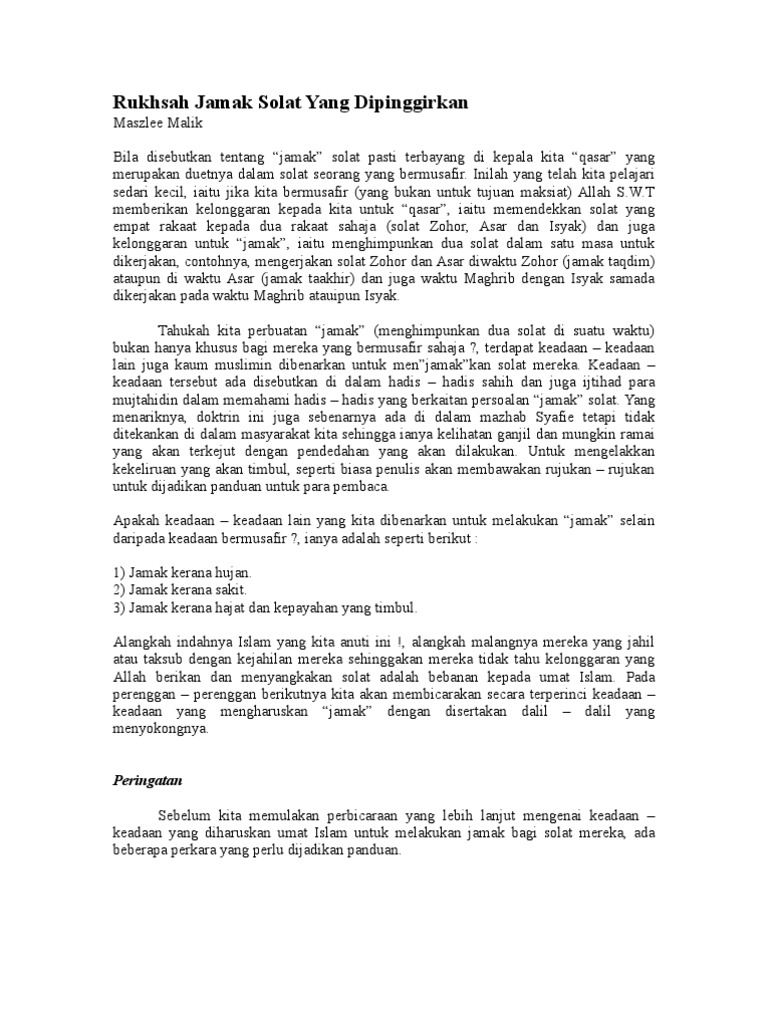 Rukhsah Jamak Solat Yang Dipinggirkan
Maszlee Malik

Bila disebutkan tentang “jamak” solat pasti terbayang di kepala kita “qasar” yang merupakan duetnya dalam solat seorang yang bermusafir. Inilah yang telah kita pelajari sedari kecil, iaitu jika kita bermusafir (yang bukan untuk tujuan maksiat) Allah S.W.T memberikan kelonggaran kepada kita untuk “qasar”, iaitu memendekkan solat yang empat rakaat kepada dua rakaat sahaja (solat Zohor, Asar dan Isyak) dan juga kelonggaran untuk “jamak”, iaitu menghimpunkan dua solat dalam satu masa untuk dikerjakan, contohnya, mengerjakan solat Zohor dan Asar diwaktu Zohor (jamak taqdim) ataupun di waktu Asar (jamak taakhir) dan juga waktu Maghrib dengan Isyak samada dikerjakan pada waktu Maghrib atauipun Isyak.

Tahukah kita perbuatan “jamak” (menghimpunkan dua solat di suatu waktu) bukan hanya khusus bagi mereka yang bermusafir sahaja ?, terdapat keadaan – keadaan lain juga kaum muslimin dibenarkan untuk men”jamak”kan solat mereka. Keadaan – keadaan tersebut ada disebutkan di dalam hadis – hadis sahih dan juga ijtihad para mujtahidin dalam memahami hadis – hadis yang berkaitan persoalan “jamak” solat. Yang menariknya, doktrin ini juga sebenarnya ada di dalam mazhab Syafie tetapi tidak ditekankan di dalam masyarakat kita sehingga ianya kelihatan ganjil dan mungkin ramai yang akan terkejut dengan pendedahan yang akan dilakukan. Untuk mengelakkan kekeliruan yang akan timbul, seperti biasa penulis akan membawakan rujukan – rujukan untuk dijadikan panduan untuk para pembaca.

Apakah keadaan – keadaan lain yang kita dibenarkan untuk melakukan “jamak” selain daripada keadaan bermusafir ?, ianya adalah seperti berikut :

1) Jamak kerana hujan.
2) Jamak kerana sakit.
3) Jamak kerana hajat dan kepayahan yang timbul.

Alangkah indahnya Islam yang kita anuti ini !, alangkah malangnya mereka yang jahil atau taksub dengan kejahilan mereka sehinggakan mereka tidak tahu kelonggaran yang Allah berikan dan menyangkakan solat adalah bebanan kepada umat Islam. Pada perenggan – perenggan berikutnya kita akan membicarakan secara terperinci keadaan – keadaan yang mengharuskan “jamak” dengan disertakan dalil – dalil yang menyokongnya.

Peringatan

Sebelum kita memulakan perbicaraan yang lebih lanjut mengenai keadaan – keadaan yang diharuskan umat Islam untuk melakukan jamak bagi solat mereka, ada beberapa perkara yang perlu dijadikan panduan.